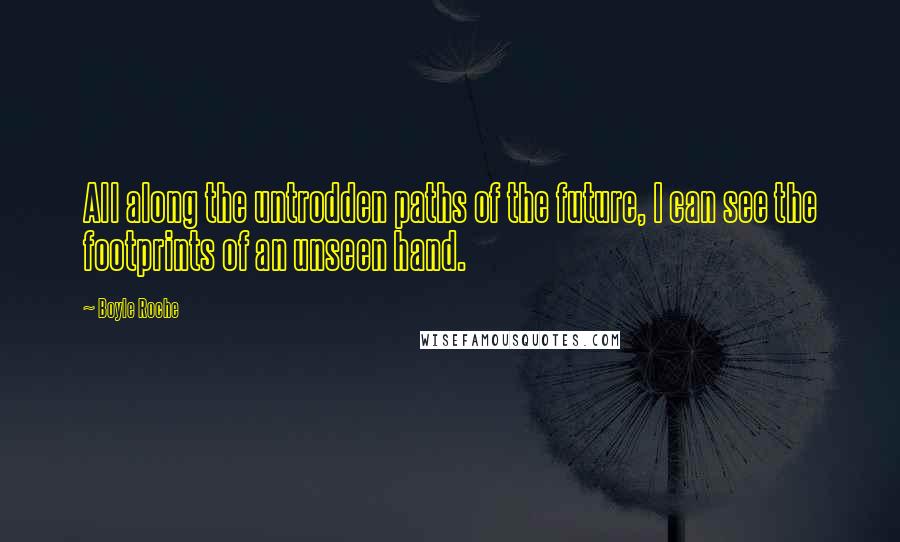 All along the untrodden paths of the future, I can see the footprints of an unseen hand.

~ Boyle Roche

WISEFAMOUSQUOTES.COM